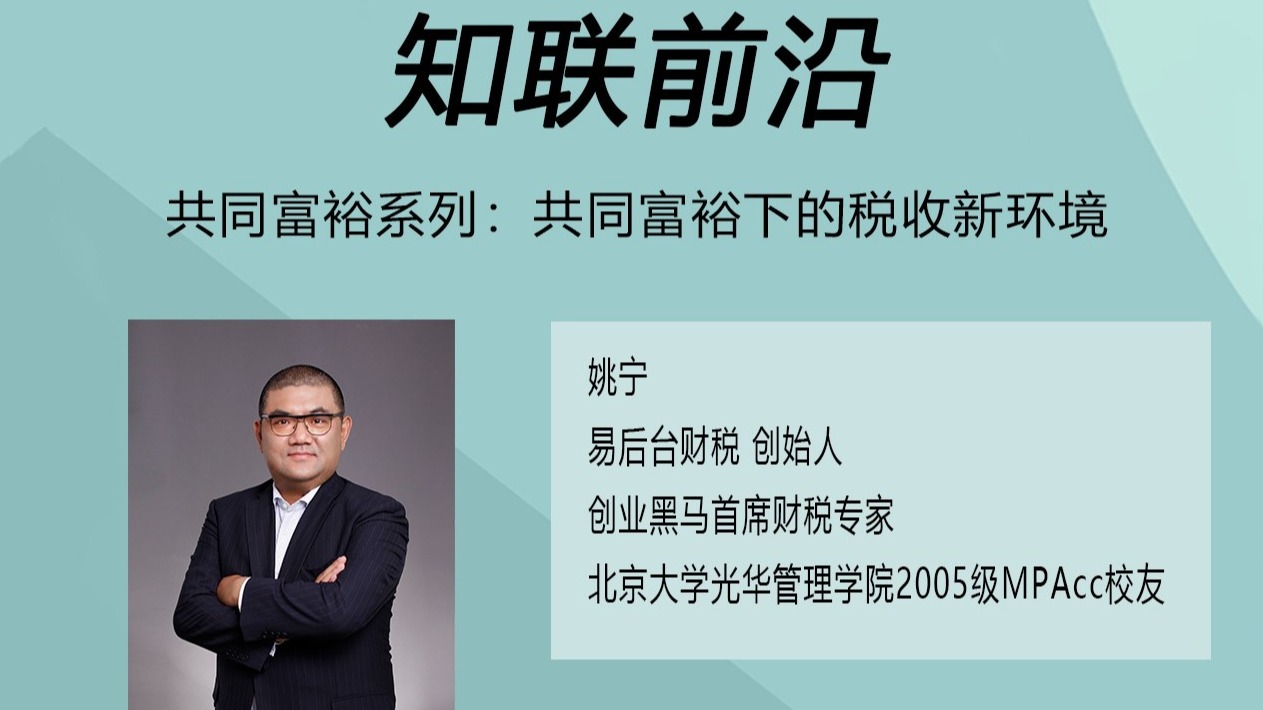 知联前沿

共同富裕系列：共同富裕下的税收新环境

姚宁
易后台财税 创始人
创业黑马首席财税专家
北京大学光华管理学院2005级MPAcc校友